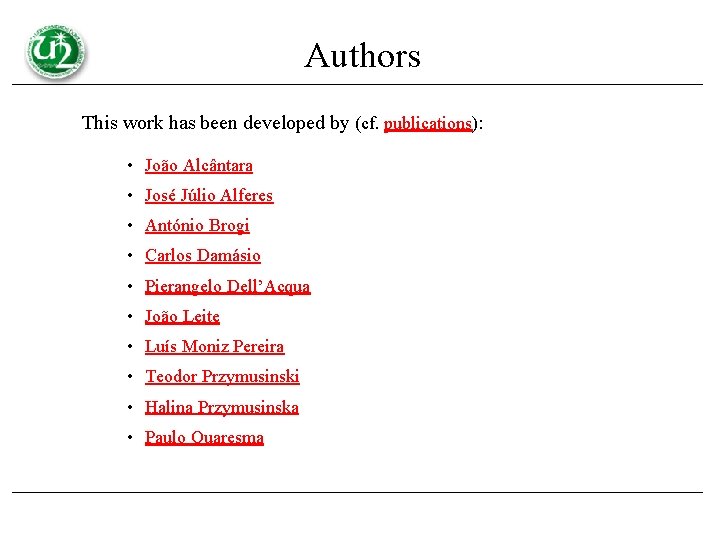 Authors

This work has been developed by (cf. publications):

• João Alcântara
• José Júlio Alferes
• António Brogi
• Carlos Damásio
• Pierangelo Dell'Acqua
• João Leite
• Luís Moniz Pereira
• Teodor Przymusinski
• Halina Przymusinska
• Paulo Quaresma